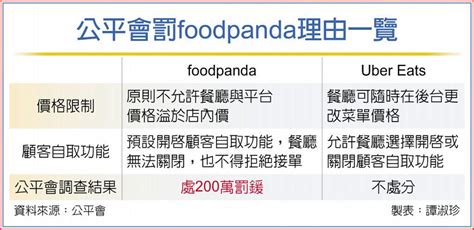 公平會罰foodpanda理由一覽

| | foodpanda | Uber Eats |
|---|---|---|
| 價格限制 | 原則不允許餐廳與平台價格溢於店內價 | 餐廳可隨時在後台更改菜單價格 |
| 顧客自取功能 | 預設開啟顧客自取功能，餐廳無法關閉，也不得拒絕接單 | 允許餐廳選擇開啟或關閉顧客自取功能 |
| 公平會調查結果 | 處200萬罰鍰 | 不處分 |

資料來源：公平會

製表：譚淑珍